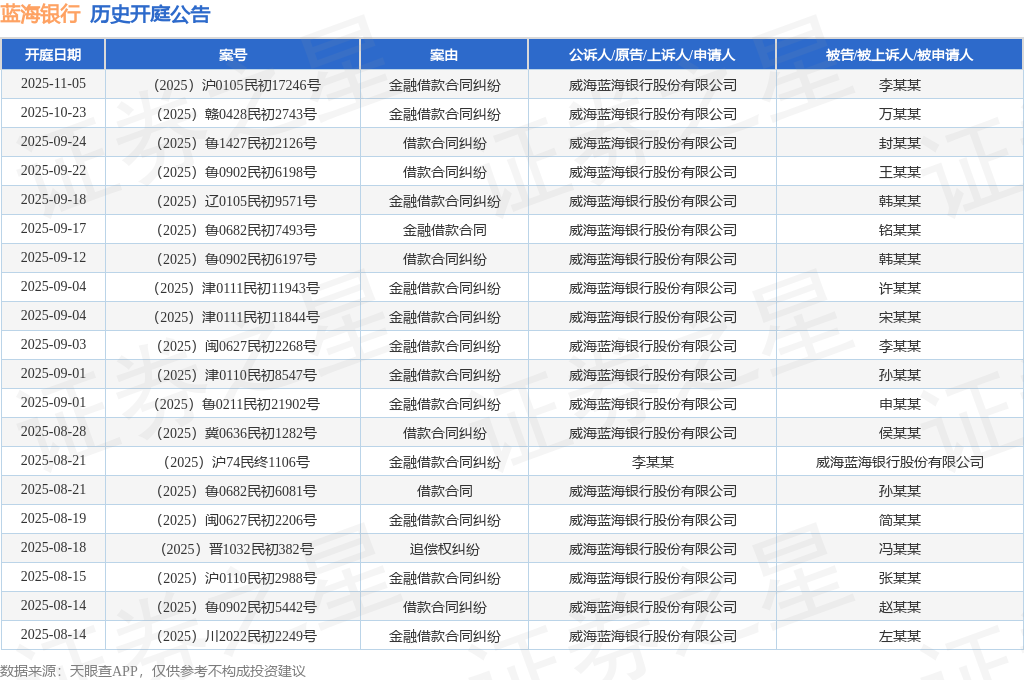 蓝海银行 历史开庭公告

| 开庭日期 | 案号 | 案由 | 公诉人/原告/上诉人/申请人 | 被告/被上诉人/被申请人 |
|---|---|---|---|---|
| 2025-11-05 | （2025）沪0105民初17246号 | 金融借款合同纠纷 | 威海蓝海银行股份有限公司 | 李某某 |
| 2025-10-23 | （2025）赣0428民初2743号 | 金融借款合同纠纷 | 威海蓝海银行股份有限公司 | 万某某 |
| 2025-09-24 | （2025）鲁1427民初2126号 | 借款合同纠纷 | 威海蓝海银行股份有限公司 | 封某某 |
| 2025-09-22 | （2025）鲁0902民初6198号 | 借款合同纠纷 | 威海蓝海银行股份有限公司 | 王某某 |
| 2025-09-18 | （2025）辽0105民初9571号 | 金融借款合同纠纷 | 威海蓝海银行股份有限公司 | 韩某某 |
| 2025-09-17 | （2025）鲁0682民初7493号 | 金融借款合同 | 威海蓝海银行股份有限公司 | 铭某某 |
| 2025-09-12 | （2025）鲁0902民初6197号 | 借款合同纠纷 | 威海蓝海银行股份有限公司 | 韩某某 |
| 2025-09-04 | （2025）津0111民初11943号 | 金融借款合同纠纷 | 威海蓝海银行股份有限公司 | 许某某 |
| 2025-09-04 | （2025）津0111民初11844号 | 金融借款合同纠纷 | 威海蓝海银行股份有限公司 | 宋某某 |
| 2025-09-03 | （2025）闽0627民初2268号 | 金融借款合同纠纷 | 威海蓝海银行股份有限公司 | 李某某 |
| 2025-09-01 | （2025）津0110民初8547号 | 金融借款合同纠纷 | 威海蓝海银行股份有限公司 | 孙某某 |
| 2025-09-01 | （2025）鲁0211民初21902号 | 金融借款合同纠纷 | 威海蓝海银行股份有限公司 | 申某某 |
| 2025-08-28 | （2025）冀0636民初1282号 | 借款合同纠纷 | 威海蓝海银行股份有限公司 | 侯某某 |
| 2025-08-21 | （2025）沪74民终1106号 | 金融借款合同纠纷 | 李某某 | 威海蓝海银行股份有限公司 |
| 2025-08-21 | （2025）鲁0682民初6081号 | 借款合同 | 威海蓝海银行股份有限公司 | 孙某某 |
| 2025-08-19 | （2025）闽0627民初2206号 | 金融借款合同纠纷 | 威海蓝海银行股份有限公司 | 简某某 |
| 2025-08-18 | （2025）晋1032民初382号 | 追偿权纠纷 | 威海蓝海银行股份有限公司 | 冯某某 |
| 2025-08-15 | （2025）沪0110民初2988号 | 金融借款合同纠纷 | 威海蓝海银行股份有限公司 | 张某某 |
| 2025-08-14 | （2025）鲁0902民初5442号 | 借款合同纠纷 | 威海蓝海银行股份有限公司 | 赵某某 |
| 2025-08-14 | （2025）川2022民初2249号 | 金融借款合同纠纷 | 威海蓝海银行股份有限公司 | 左某某 |

数据来源：天眼查APP，仅供参考不构成投资建议